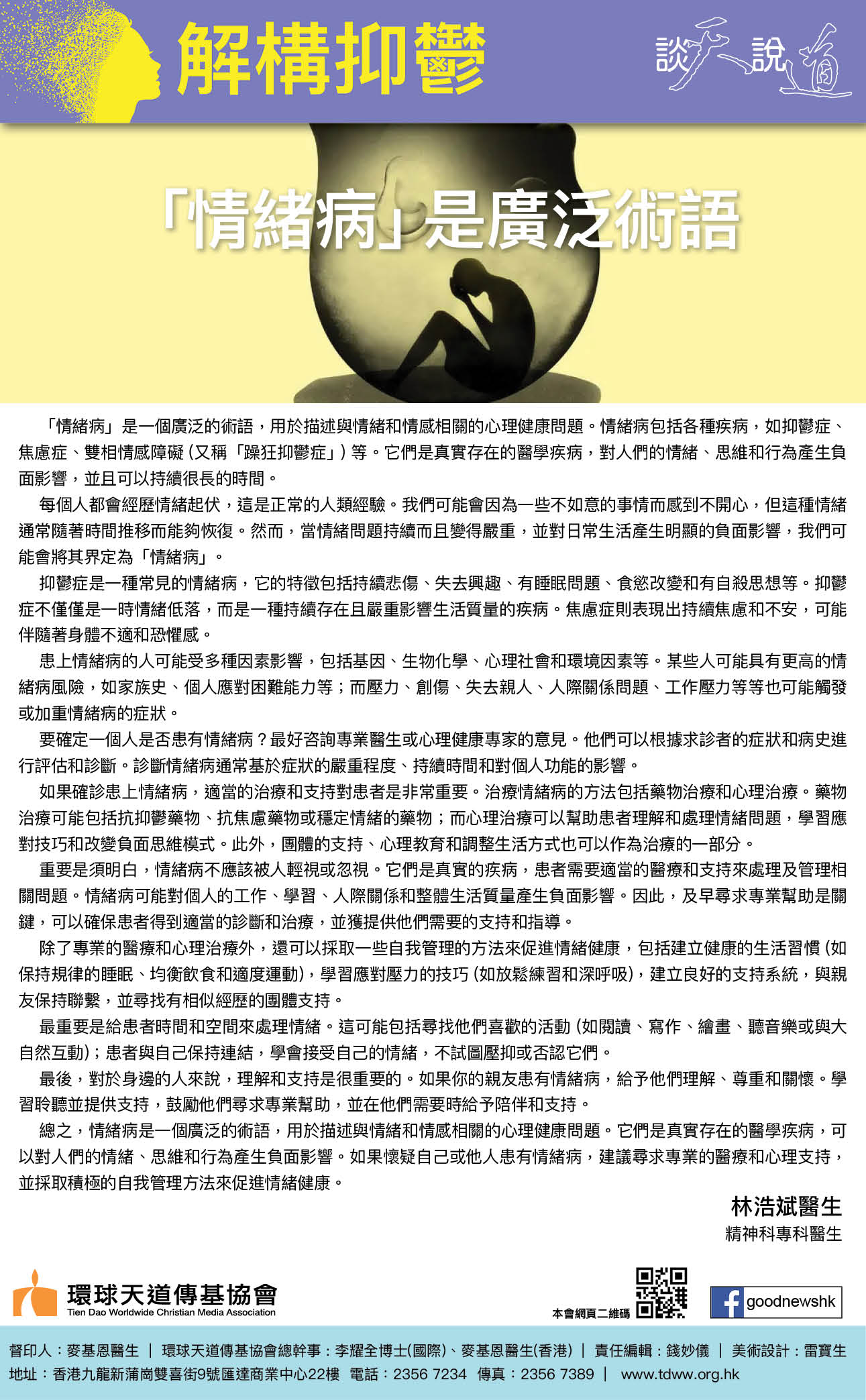 解構抑鬱

談天說道

「情緒病」是廣泛術語

「情緒病」是一個廣泛的術語，用於描述與情緒和情感相關的心理健康問題。情緒病包括各種疾病，如抑鬱症、焦慮症、雙相情感障礙（又稱「躁狂抑鬱症」）等。它們是真實存在的醫學疾病，對人們的情緒、思維和行為產生負面影響，並且可以持續很長的時間。

每個人都會經歷情緒起伏，這是正常的人類經驗。我們可能會因為一些不如意的事情而感到不開心，但這種情緒通常隨著時間推移而能夠恢復。然而，當情緒問題持續而且變得嚴重，並對日常生活產生明顯的負面影響，我們可能會將其界定為「情緒病」。

抑鬱症是一種常見的情緒病，它的特徵包括持續悲傷、失去興趣、有睡眠問題、食慾改變和有自殺思想等。抑鬱症不僅僅是一時情緒低落，而是一種持續存在且嚴重影響生活質量的疾病。焦慮症則表現出持續焦慮和不安，可能伴隨著身體不適和恐懼感。

患上情緒病的人可能受多種因素影響，包括基因、生物化學、心理社會和環境因素等。某些人可能具有更高的情緒病風險，如家族史、個人應對困難能力等；而壓力、創傷、失去親人、人際關係問題、工作壓力等等也可能觸發或加重情緒病的症狀。

要確定一個人是否患有情緒病？最好咨詢專業醫生或心理健康專家的意見。他們可以根據求診者的症狀和病史進行評估和診斷。診斷情緒病通常基於症狀的嚴重程度、持續時間和對個人功能的影響。

如果確診患上情緒病，適當的治療和支持對患者是非常重要。治療情緒病的方法包括藥物治療和心理治療。藥物治療可能包括抗抑鬱藥物、抗焦慮藥物或穩定情緒的藥物；而心理治療可以幫助患者理解和處理情緒問題，學習應對技巧和改變負面思維模式。此外，團體的支持、心理教育和調整生活方式也可以作為治療的一部分。

重要是須明白，情緒病不應該被人輕視或忽視。它們是真實的疾病，患者需要適當的醫療和支持來處理及管理相關問題。情緒病可能對個人的工作、學習、人際關係和整體生活質量產生負面影響。因此，及早尋求專業幫助是關鍵，可以確保患者得到適當的診斷和治療，並獲提供他們需要的支持和指導。

除了專業的醫療和心理治療外，還可以採取一些自我管理的方法來促進情緒健康，包括建立健康的生活習慣（如保持規律的睡眠、均衡飲食和適度運動），學習應對壓力的技巧（如放鬆練習和深呼吸），建立良好的支持系統，與親友保持聯繫，並尋找有相似經歷的團體支持。

最重要是給患者時間和空間來處理情緒。這可能包括尋找他們喜歡的活動（如閱讀、寫作、繪畫、聽音樂或與大自然互動）；患者與自己保持連結，學會接受自己的情緒，不試圖壓抑或否認它們。

最後，對於身邊的人來說，理解和支持是很重要的。如果你的親友患有情緒病，給予他們理解、尊重和關懷。學習聆聽並提供支持，鼓勵他們尋求專業幫助，並在他們需要時給予陪伴和支持。

總之，情緒病是一個廣泛的術語，用於描述與情緒和情感相關的心理健康問題。它們是真實存在的醫學疾病，可以對人們的情緒、思維和行為產生負面影響。如果懷疑自己或他人患有情緒病，建議尋求專業的醫療和心理支持，並採取積極的自我管理方法來促進情緒健康。

林浩斌醫生
精神科專科醫生

環球天道傳基協會
Tien Dao Worldwide Christian Media Association

本會網頁二維碼

goodnewshk

督印人：麥基恩醫生 | 環球天道傳基協會總幹事：李耀全博士(國際)、麥基恩醫生(香港) | 責任編輯：錢妙儀 | 美術設計：雷寶生
地址：香港九龍新蒲崗雙喜街9號匯達商業中心22樓 電話：2356 7234 傳真：2356 7389 | www.tdww.org.hk